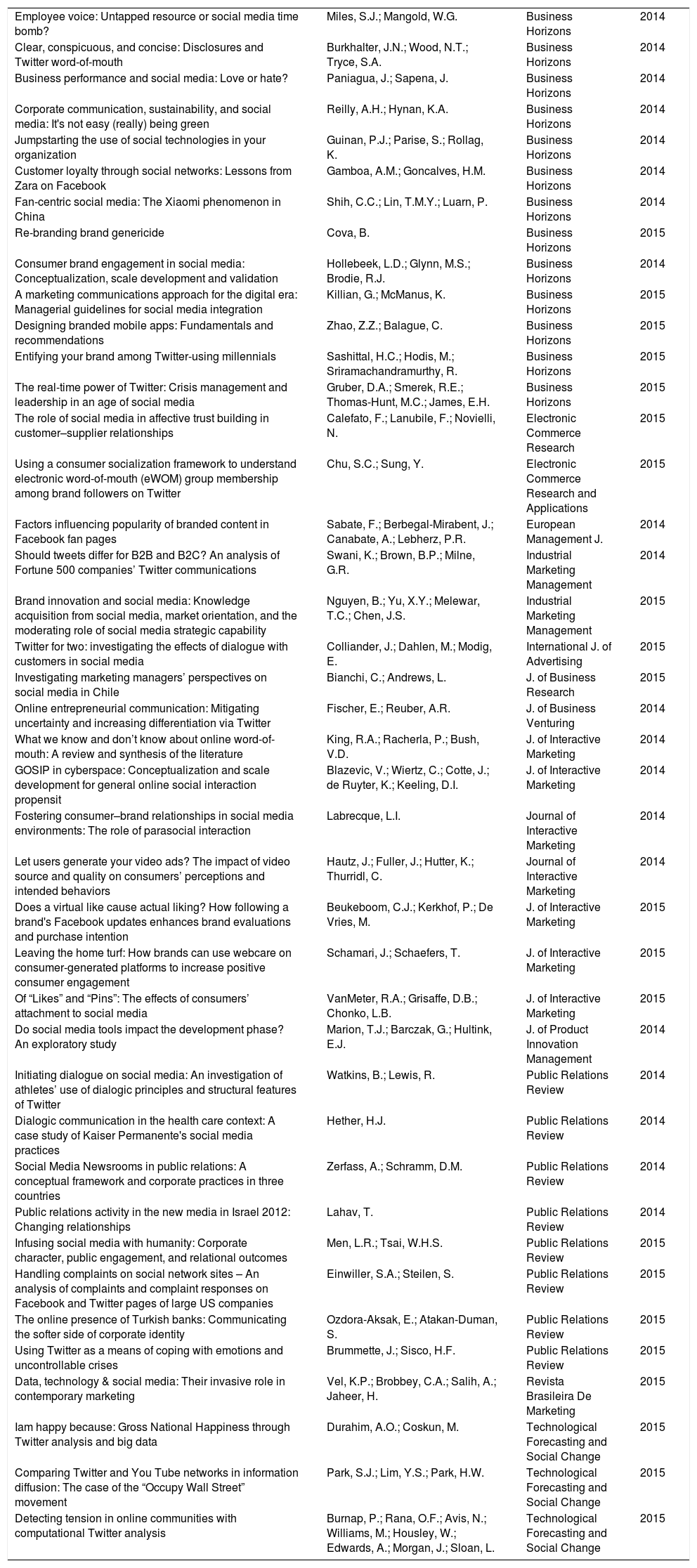 | | | | |
|---|---|---|---|
| Employee voice: Untapped resource or social media time bomb? | Miles, S.J.; Mangold, W.G. | Business Horizons | 2014 |
| Clear, conspicuous, and concise: Disclosures and Twitter word-of-mouth | Burkhalter, J.N.; Wood, N.T.; Tryce, S.A. | Business Horizons | 2014 |
| Business performance and social media: Love or hate? | Paniagua, J.; Sapena, J. | Business Horizons | 2014 |
| Corporate communication, sustainability, and social media: It's not easy (really) being green | Reilly, A.H.; Hynan, K.A. | Business Horizons | 2014 |
| Jumpstarting the use of social technologies in your organization | Guinan, P.J.; Parise, S.; Rollag, K. | Business Horizons | 2014 |
| Customer loyalty through social networks: Lessons from Zara on Facebook | Gamboa, A.M.; Goncalves, H.M. | Business Horizons | 2014 |
| Fan-centric social media: The Xiaomi phenomenon in China | Shih, C.C.; Lin, T.M.Y.; Luarn, P. | Business Horizons | 2014 |
| Re-branding brand genericide | Cova, B. | Business Horizons | 2015 |
| Consumer brand engagement in social media: Conceptualization, scale development and validation | Hollebeek, L.D.; Glynn, M.S.; Brodie, R.J. | Business Horizons | 2014 |
| A marketing communications approach for the digital era: Managerial guidelines for social media integration | Killian, G.; McManus, K. | Business Horizons | 2015 |
| Designing branded mobile apps: Fundamentals and recommendations | Zhao, Z.Z.; Balague, C. | Business Horizons | 2015 |
| Entifying your brand among Twitter-using millennials | Sashittal, H.C.; Hodis, M.; Sriramachandramurthy, R. | Business Horizons | 2015 |
| The real-time power of Twitter: Crisis management and leadership in an age of social media | Gruber, D.A.; Smerek, R.E.; Thomas-Hunt, M.C.; James, E.H. | Business Horizons | 2015 |
| The role of social media in affective trust building in customer–supplier relationships | Calefato, F.; Lanubile, F.; Novielli, N. | Electronic Commerce Research | 2015 |
| Using a consumer socialization framework to understand electronic word-of-mouth (eWOM) group membership among brand followers on Twitter | Chu, S.C.; Sung, Y. | Electronic Commerce Research and Applications | 2015 |
| Factors influencing popularity of branded content in Facebook fan pages | Sabate, F.; Berbegal-Mirabent, J.; Canabate, A.; Lebherz, P.R. | European Management J. | 2014 |
| Should tweets differ for B2B and B2C? An analysis of Fortune 500 companies' Twitter communications | Swani, K.; Brown, B.P.; Milne, G.R. | Industrial Marketing Management | 2014 |
| Brand innovation and social media: Knowledge acquisition from social media, market orientation, and the moderating role of social media strategic capability | Nguyen, B.; Yu, X.Y.; Melewar, T.C.; Chen, J.S. | Industrial Marketing Management | 2015 |
| Twitter for two: investigating the effects of dialogue with customers in social media | Colliander, J.; Dahlen, M.; Modig, E. | International J. of Advertising | 2015 |
| Investigating marketing managers' perspectives on social media in Chile | Bianchi, C.; Andrews, L. | J. of Business Research | 2015 |
| Online entrepreneurial communication: Mitigating uncertainty and increasing differentiation via Twitter | Fischer, E.; Reuber, A.R. | J. of Business Venturing | 2014 |
| What we know and don't know about online word-of-mouth: A review and synthesis of the literature | King, R.A.; Racherla, P.; Bush, V.D. | J. of Interactive Marketing | 2014 |
| GOSIP in cyberspace: Conceptualization and scale development for general online social interaction propensit | Blazevic, V.; Wiertz, C.; Cotte, J.; de Ruyter, K.; Keeling, D.I. | J. of Interactive Marketing | 2014 |
| Fostering consumer–brand relationships in social media environments: The role of parasocial interaction | Labrecque, L.I. | Journal of Interactive Marketing | 2014 |
| Let users generate your video ads? The impact of video source and quality on consumers' perceptions and intended behaviors | Hautz, J.; Fuller, J.; Hutter, K.; Thurridl, C. | Journal of Interactive Marketing | 2014 |
| Does a virtual like cause actual liking? How following a brand's Facebook updates enhances brand evaluations and purchase intention | Beukeboom, C.J.; Kerkhof, P.; De Vries, M. | J. of Interactive Marketing | 2015 |
| Leaving the home turf: How brands can use webcare on consumer-generated platforms to increase positive consumer engagement | Schamari, J.; Schaefers, T. | J. of Interactive Marketing | 2015 |
| Of "Likes" and "Pins": The effects of consumers' attachment to social media | VanMeter, R.A.; Grisaffe, D.B.; Chonko, L.B. | J. of Interactive Marketing | 2015 |
| Do social media tools impact the development phase? An exploratory study | Marion, T.J.; Barczak, G.; Hultink, E.J. | J. of Product Innovation Management | 2014 |
| Initiating dialogue on social media: An investigation of athletes' use of dialogic principles and structural features of Twitter | Watkins, B.; Lewis, R. | Public Relations Review | 2014 |
| Dialogic communication in the health care context: A case study of Kaiser Permanente's social media practices | Hether, H.J. | Public Relations Review | 2014 |
| Social Media Newsrooms in public relations: A conceptual framework and corporate practices in three countries | Zerfass, A.; Schramm, D.M. | Public Relations Review | 2014 |
| Public relations activity in the new media in Israel 2012: Changing relationships | Lahav, T. | Public Relations Review | 2014 |
| Infusing social media with humanity: Corporate character, public engagement, and relational outcomes | Men, L.R.; Tsai, W.H.S. | Public Relations Review | 2015 |
| Handling complaints on social network sites – An analysis of complaints and complaint responses on Facebook and Twitter pages of large US companies | Einwiller, S.A.; Steilen, S. | Public Relations Review | 2015 |
| The online presence of Turkish banks: Communicating the softer side of corporate identity | Ozdora-Aksak, E.; Atakan-Duman, S. | Public Relations Review | 2015 |
| Using Twitter as a means of coping with emotions and uncontrollable crises | Brummette, J.; Sisco, H.F. | Public Relations Review | 2015 |
| Data, technology & social media: Their invasive role in contemporary marketing | Vel, K.P.; Brobbey, C.A.; Salih, A.; Jaheer, H. | Revista Brasileira De Marketing | 2015 |
| Iam happy because: Gross National Happiness through Twitter analysis and big data | Durahim, A.O.; Coskun, M. | Technological Forecasting and Social Change | 2015 |
| Comparing Twitter and You Tube networks in information diffusion: The case of the "Occupy Wall Street" movement | Park, S.J.; Lim, Y.S.; Park, H.W. | Technological Forecasting and Social Change | 2015 |
| Detecting tension in online communities with computational Twitter analysis | Burnap, P.; Rana, O.F.; Avis, N.; Williams, M.; Housley, W.; Edwards, A.; Morgan, J.; Sloan, L. | Technological Forecasting and Social Change | 2015 |